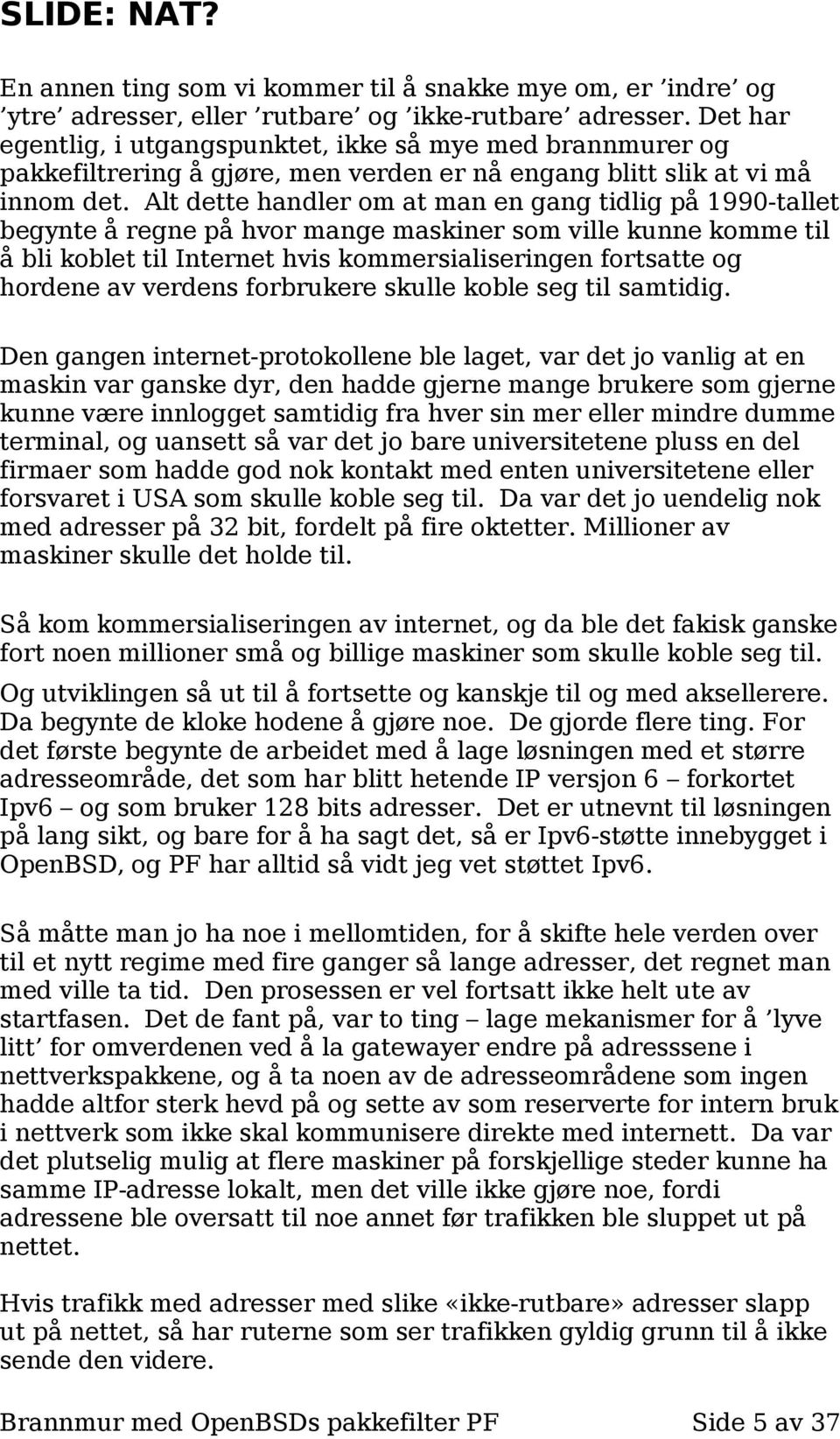 SLIDE: NAT?

En annen ting som vi kommer til å snakke mye om, er ’indre’ og ’ytre’ adresser, eller ’rutbare’ og ’ikke-rutbare’ adresser. Det har egentlig, i utgangspunktet, ikke så mye med brannmurer og pakkefiltrering å gjøre, men verden er nå engang blitt slik at vi må innom det. Alt dette handler om at man en gang tidlig på 1990-tallet begynte å regne på hvor mange maskiner som ville kunne komme til å bli koblet til Internet hvis kommersialiseringen fortsatte og hordene av verdens forbrukere skulle koble seg til samtidig.

Den gangen internet-protokollene ble laget, var det jo vanlig at en maskin var ganske dyr, den hadde gjerne mange brukere som gjerne kunne være innlogget samtidig fra hver sin mer eller mindre dumme terminal, og uansett så var det jo bare universitetene pluss en del firmaer som hadde god nok kontakt med enten universitetene eller forsvaret i USA som skulle koble seg til. Da var det jo uendelig nok med adresser på 32 bit, fordelt på fire oktetter. Millioner av maskiner skulle det holde til.

Så kom kommersialiseringen av internet, og da ble det fakisk ganske fort noen millioner små og billige maskiner som skulle koble seg til.

Og utviklingen så ut til å fortsette og kanskje til og med aksellerere. Da begynte de kloke hodene å gjøre noe. De gjorde flere ting. For det første begynte de arbeidet med å lage løsningen med et større adresseområde, det som har blitt hetende IP versjon 6 – forkortet Ipv6 – og som bruker 128 bits adresser. Det er utnevnt til løsningen på lang sikt, og bare for å ha sagt det, så er Ipv6-støtte innebygget i OpenBSD, og PF har alltid så vidt jeg vet støttet Ipv6.

Så måtte man jo ha noe i mellomtiden, for å skifte hele verden over til et nytt regime med fire ganger så lange adresser, det regnet man med ville ta tid. Den prosessen er vel fortsatt ikke helt ute av startfasen. Det de fant på, var to ting – lage mekanismer for å ’lyve litt’ for omverdenen ved å la gatewayer endre på adresssene i nettverkspakkene, og å ta noen av de adresseområdene som ingen hadde altfor sterk hevd på og sette av som reserverte for intern bruk i nettverk som ikke skal kommunisere direkte med internett. Da var det plutselig mulig at flere maskiner på forskjellige steder kunne ha samme IP-adresse lokalt, men det ville ikke gjøre noe, fordi adressene ble oversatt til noe annet før trafikken ble sluppet ut på nettet.

Hvis trafikk med adresser med slike «ikke-rutbare» adresser slapp ut på nettet, så har ruterne som ser trafikken gyldig grunn til å ikke sende den videre.

Brannmur med OpenBSDs pakkefilter PF Side 5 av 37